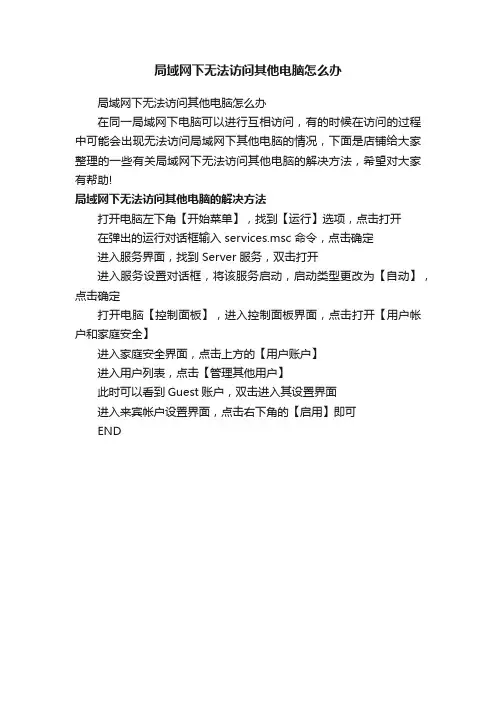 局域网下无法访问其他电脑怎么办

局域网下无法访问其他电脑怎么办

在同一局域网下电脑可以进行互相访问，有的时候在访问的过程中可能会出现无法访问局域网下其他电脑的情况，下面是店铺给大家整理的一些有关局域网下无法访问其他电脑的解决方法，希望对大家有帮助!

局域网下无法访问其他电脑的解决方法

打开电脑左下角【开始菜单】，找到【运行】选项，点击打开

在弹出的运行对话框输入 services.msc 命令，点击确定

进入服务界面，找到 Server 服务，双击打开

进入服务设置对话框，将该服务启动，启动类型更改为【自动】，点击确定

打开电脑【控制面板】，进入控制面板界面，点击打开【用户帐户和家庭安全】

进入家庭安全界面，点击上方的【用户账户】

进入用户列表，点击【管理其他用户】

此时可以看到 Guest 账户，双击进入其设置界面

进入来宾帐户设置界面，点击右下角的【启用】即可

END